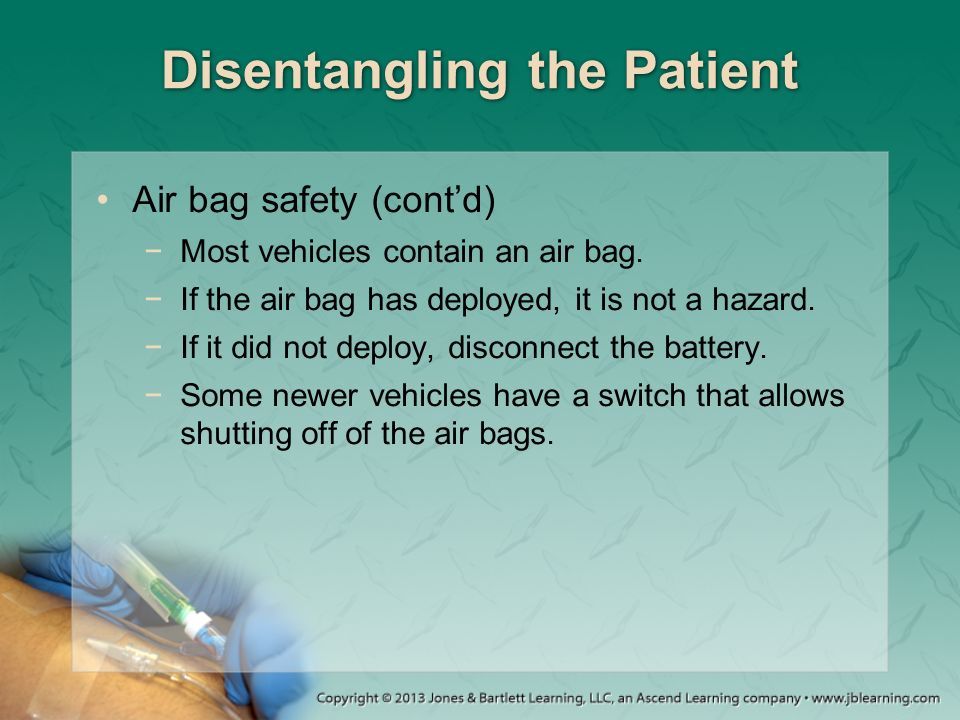 Disentangling the Patient

• Air bag safety (cont'd)
  − Most vehicles contain an air bag.
  − If the air bag has deployed, it is not a hazard.
  − If it did not deploy, disconnect the battery.
  − Some newer vehicles have a switch that allows shutting off of the air bags.

Copyright © 2013 Jones & Bartlett Learning, LLC, an Ascend Learning company • www.jblearning.com